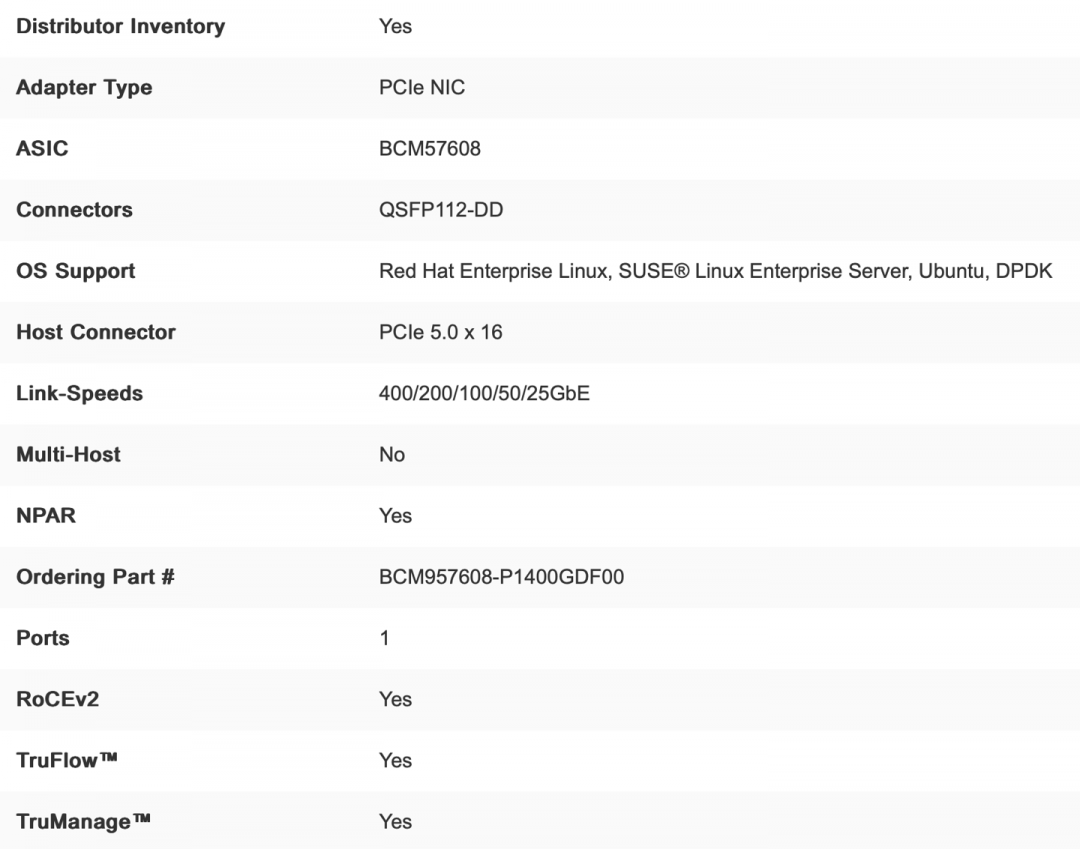 | | |
|---|---|
| Distributor Inventory | Yes |
| Adapter Type | PCIe NIC |
| ASIC | BCM57608 |
| Connectors | QSFP112-DD |
| OS Support | Red Hat Enterprise Linux, SUSE® Linux Enterprise Server, Ubuntu, DPDK |
| Host Connector | PCIe 5.0 x 16 |
| Link-Speeds | 400/200/100/50/25GbE |
| Multi-Host | No |
| NPAR | Yes |
| Ordering Part # | BCM957608-P1400GDF00 |
| Ports | 1 |
| RoCEv2 | Yes |
| TruFlow™ | Yes |
| TruManage™ | Yes |